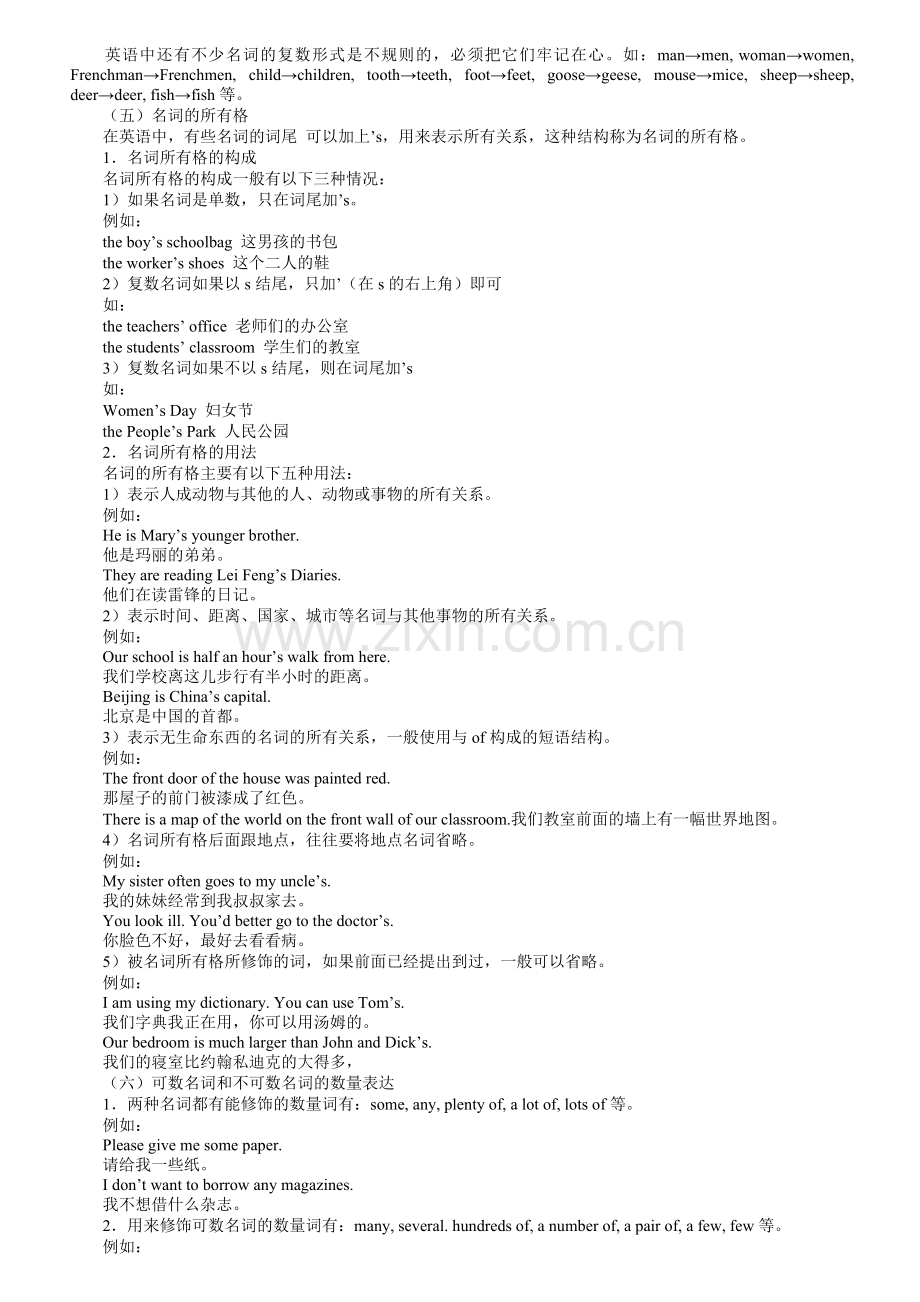 英语中还有不少名词的复数形式是不规则的，必须把它们牢记在心。如：man→men, woman→women, Frenchman→Frenchmen, child→children, tooth→teeth, foot→feet, goose→geese, mouse→mice, sheep→sheep, deer→deer, fish→fish等。

（五）名词的所有格

在英语中，有些名词的词尾 可以加上's，用来表示所有关系，这种结构称为名词的所有格。

1．名词所有格的构成

名词所有格的构成一般有以下三种情况：

1）如果名词是单数，只在词尾加's。

例如：

the boy's schoolbag 这男孩的书包

the worker's shoes 这个二人的鞋

2）复数名词如果以s结尾，只加'（在s的右上角）即可

如：

the teachers' office 老师们的办公室

the students' classroom 学生们的教室

3）复数名词如果不以s结尾，则在词尾加's

如：

Women's Day 妇女节

the People's Park 人民公园

2．名词所有格的用法

名词的所有格主要有以下五种用法：

1）表示人成动物与其他的人、动物或事物的所有关系。

例如：

He is Mary's younger brother.

他是玛丽的弟弟。

They are reading Lei Feng's Diaries.

他们在读雷锋的日记。

2）表示时间、距离、国家、城市等名词与其他事物的所有关系。

例如：

Our school is half an hour's walk from here.

我们学校离这儿步行有半小时的距离。

Beijing is China's capital.

北京是中国的首都。

3）表示无生命东西的名词的所有关系，一般使用与of构成的短语结构。

例如：

The front door of the house was painted red.

那屋子的前门被漆成了红色。

There is a map of the world on the front wall of our classroom.我们教室前面的墙上有一幅世界地图。

4）名词所有格后面跟地点，往往要将地点名词省略。

例如：

My sister often goes to my uncle's.

我的妹妹经常到我叔叔家去。

You look ill. You'd better go to the doctor's.

你脸色不好，最好去看看病。

5）被名词所有格所修饰的词，如果前面已经提出到过，一般可以省略。

例如：

I am using my dictionary. You can use Tom's.

我们字典我正在用，你可以用汤姆的。

Our bedroom is much larger than John and Dick's.

我们的寝室比约翰私迪克的大得多，

（六）可数名词和不可数名词的数量表达

1．两种名词都有能修饰的数量词有：some, any, plenty of, a lot of, lots of等。

例如：

Please give me some paper.

请给我一些纸。

I don't want to borrow any magazines.

我不想借什么杂志。

2．用来修饰可数名词的数量词有：many, several. hundreds of, a number of, a pair of, a few, few等。

例如：

www.zixin.com.cn